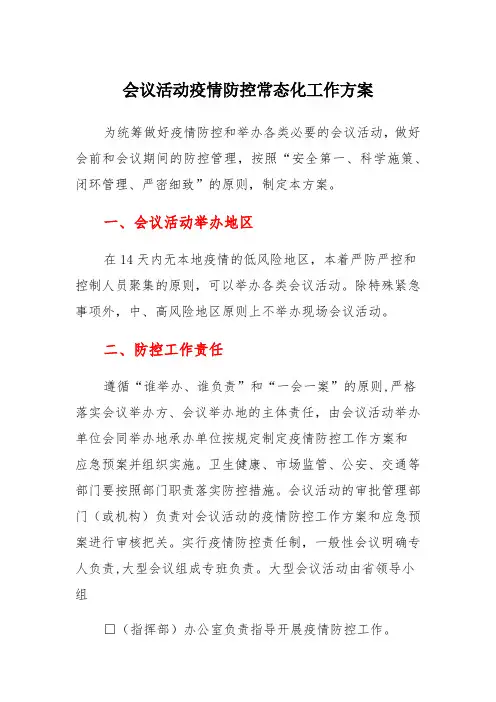 会议活动疫情防控常态化工作方案

为统筹做好疫情防控和举办各类必要的会议活动，做好会前和会议期间的防控管理，按照“安全第一、科学施策、闭环管理、严密细致”的原则，制定本方案。

一、会议活动举办地区

在14天内无本地疫情的低风险地区，本着严防严控和控制人员聚集的原则，可以举办各类会议活动。除特殊紧急事项外，中、高风险地区原则上不举办现场会议活动。

二、防控工作责任

遵循“谁举办、谁负责”和“一会一案”的原则,严格落实会议举办方、会议举办地的主体责任，由会议活动举办单位会同举办地承办单位按规定制定疫情防控工作方案和应急预案并组织实施。卫生健康、市场监管、公安、交通等部门要按照部门职责落实防控措施。会议活动的审批管理部门（或机构）负责对会议活动的疫情防控工作方案和应急预案进行审核把关。实行疫情防控责任制，一般性会议明确专人负责,大型会议组成专班负责。大型会议活动由省领导小组

□（指挥部）办公室负责指导开展疫情防控工作。